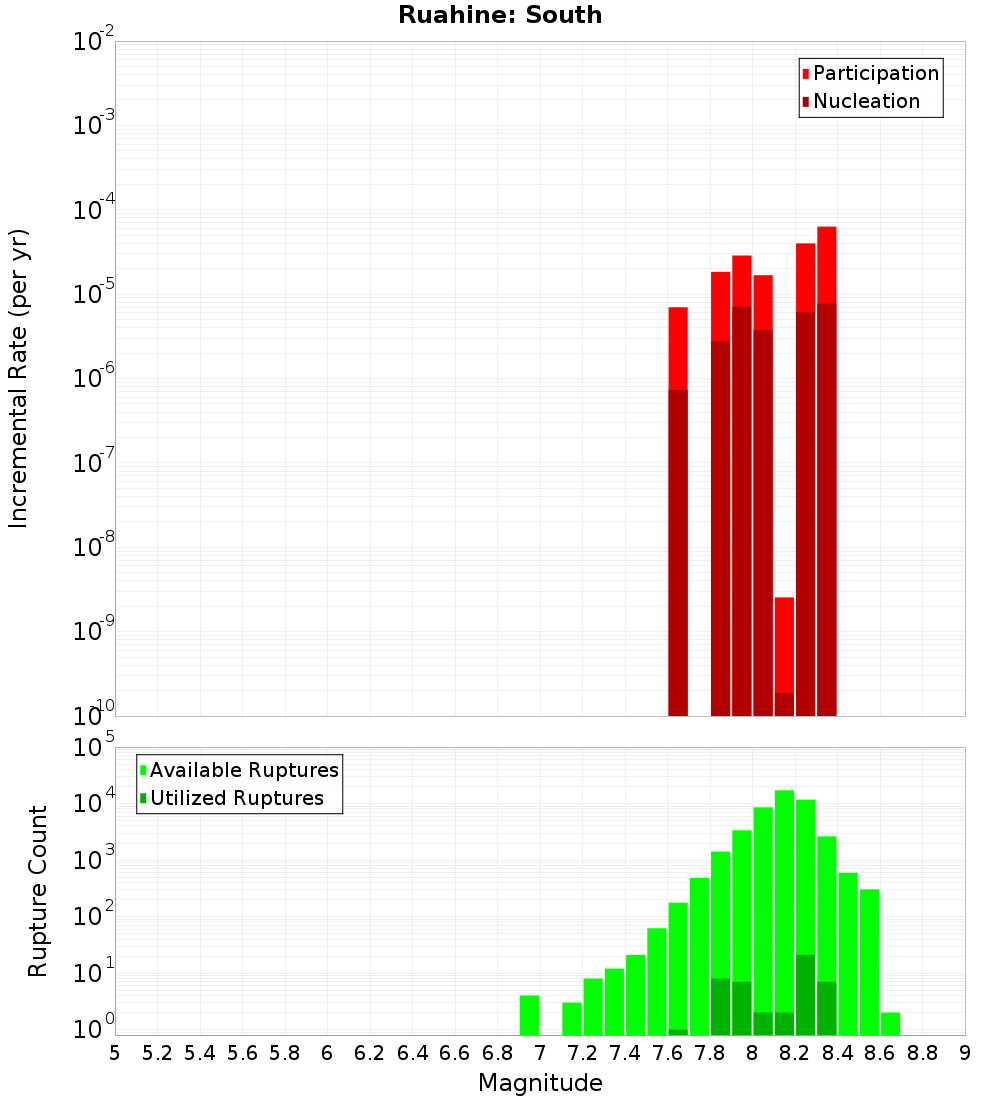 Ruahine: South

Participation
Nucleation

Incremental Rate (per yr)

$10^{-2}$
$10^{-3}$
$10^{-4}$
$10^{-5}$
$10^{-6}$
$10^{-7}$
$10^{-8}$
$10^{-9}$
$10^{-10}$

Available Ruptures
Utilized Ruptures

Rupture Count

$10^{5}$
$10^{4}$
$10^{3}$
$10^{2}$
$10^{1}$
$10^{0}$

5 5.2 5.4 5.6 5.8 6 6.2 6.4 6.6 6.8 7 7.2 7.4 7.6 7.8 8 8.2 8.4 8.6 8.8 9

Magnitude